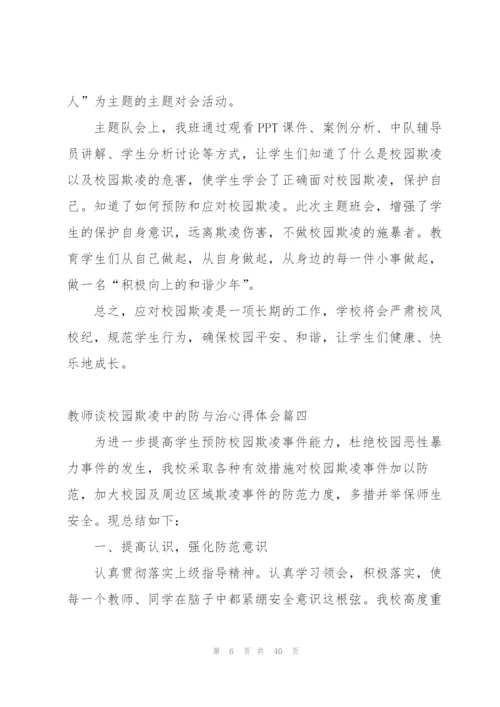 人”为主题的主题对会活动。

主题队会上，我班通过观看PPT课件、案例分析、中队辅导员讲解、学生分析讨论等方式，让学生们知道了什么是校园欺凌以及校园欺凌的危害，使学生学会了正确面对校园欺凌，保护自己。知道了如何预防和应对校园欺凌。此次主题班会，增强了学生的保护自身意识，远离欺凌伤害，不做校园欺凌的施暴者。教育学生们从自己做起，从自身做起，从身边的每一件小事做起，做一名“积极向上的和谐少年”。

总之，应对校园欺凌是一项长期的工作，学校将会严肃校风校纪，规范学生行为，确保校园平安、和谐，让学生们健康、快乐地成长。

教师谈校园欺凌中的防与治心得体会篇四

为进一步提高学生预防校园欺凌事件能力，杜绝校园恶性暴力事件的发生，我校采取各种有效措施对校园欺凌事件加以防范，加大校园及周边区域欺凌事件的防范力度，多措并举保师生安全。现总结如下：

一、提高认识，强化防范意识

认真贯彻落实上级指导精神。认真学习领会，积极落实，使每一个教师、同学在脑子中都紧绷安全意识这根弦。我校高度重

第 6 页 共 40 页